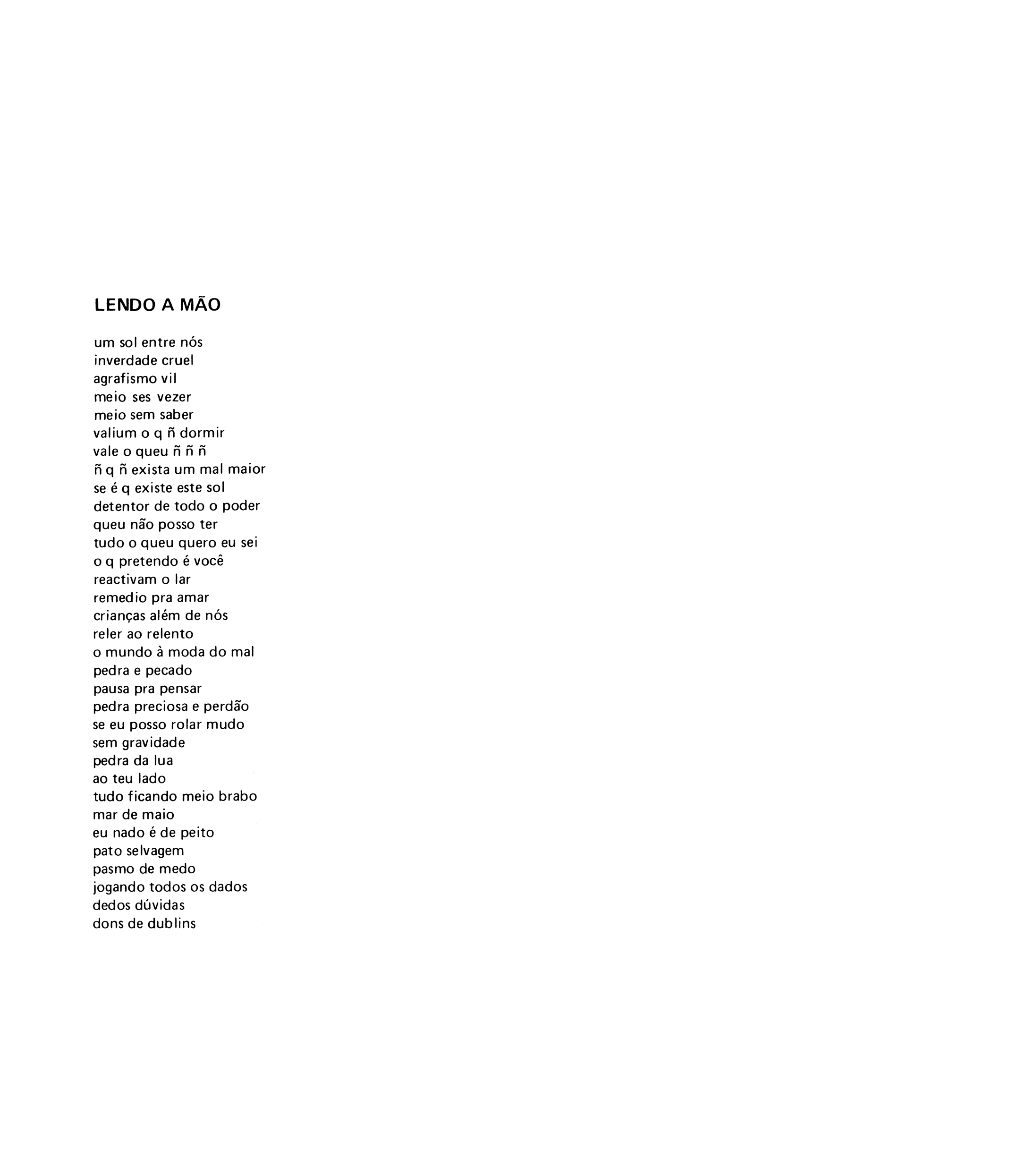 LENDO A MÃO

um sol entre nós
inverdade cruel
agrafismo vil
meio ses vezer
meio sem saber
valium o q ñ dormir
vale o queu ñ ñ ñ
ñ q ñ exista um mal maior
se é q existe este sol
detentor de todo o poder
queu não posso ter
tudo o queu quero eu sei
o q pretendo é você
reactivam o lar
remedio pra amar
crianças além de nós
reler ao relento
o mundo à moda do mal
pedra e pecado
pausa pra pensar
pedra preciosa e perdão
se eu posso rolar mudo
sem gravidade
pedra da lua
ao teu lado
tudo ficando meio brabo
mar de maio
eu nado é de peito
pato selvagem
pasmo de medo
jogando todos os dados
dedos dúvidas
dons de dublins